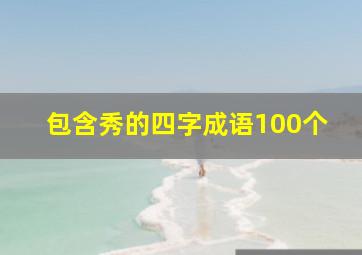 包含秀的四字成语100个